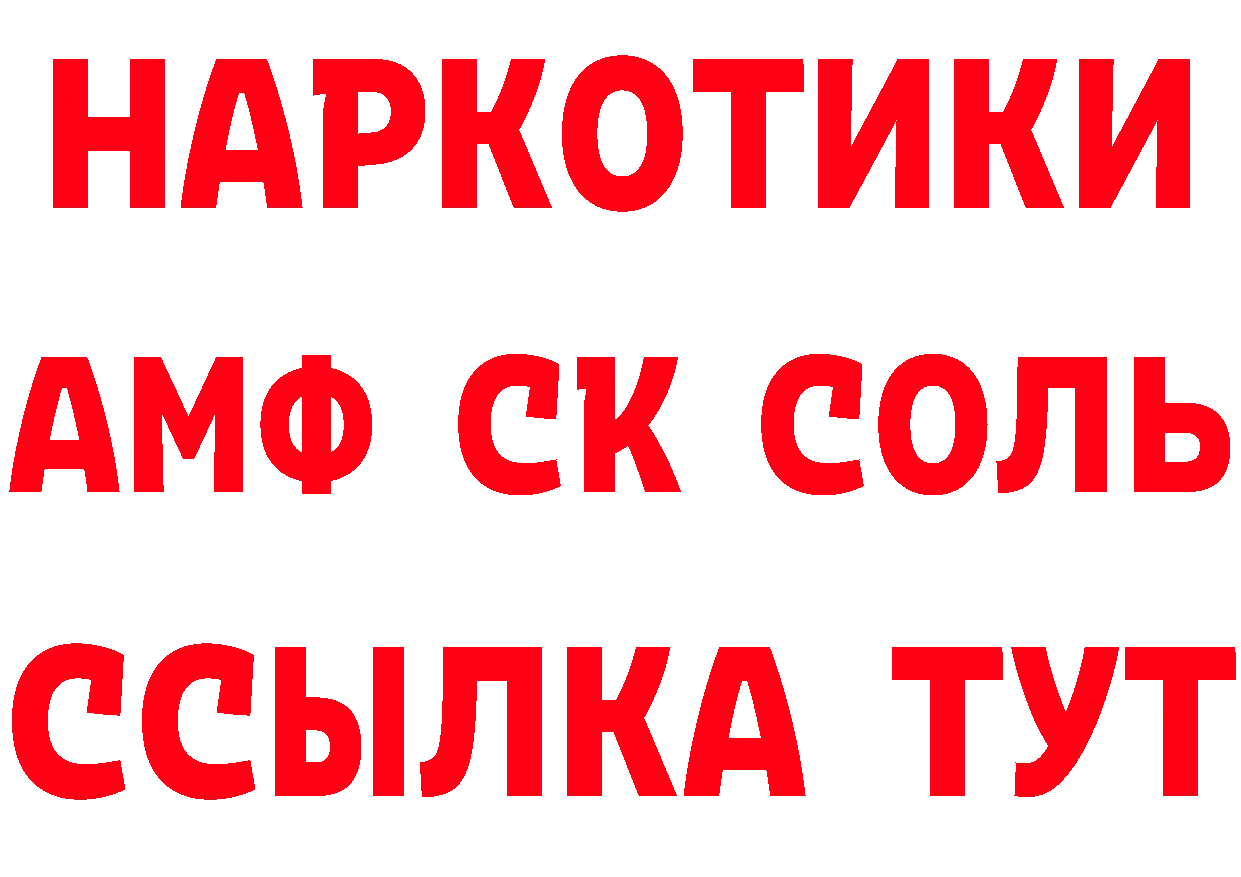 НАРКОТИКИ
АМФ СК СОЛЬ
ССЫЛКА ТУТ